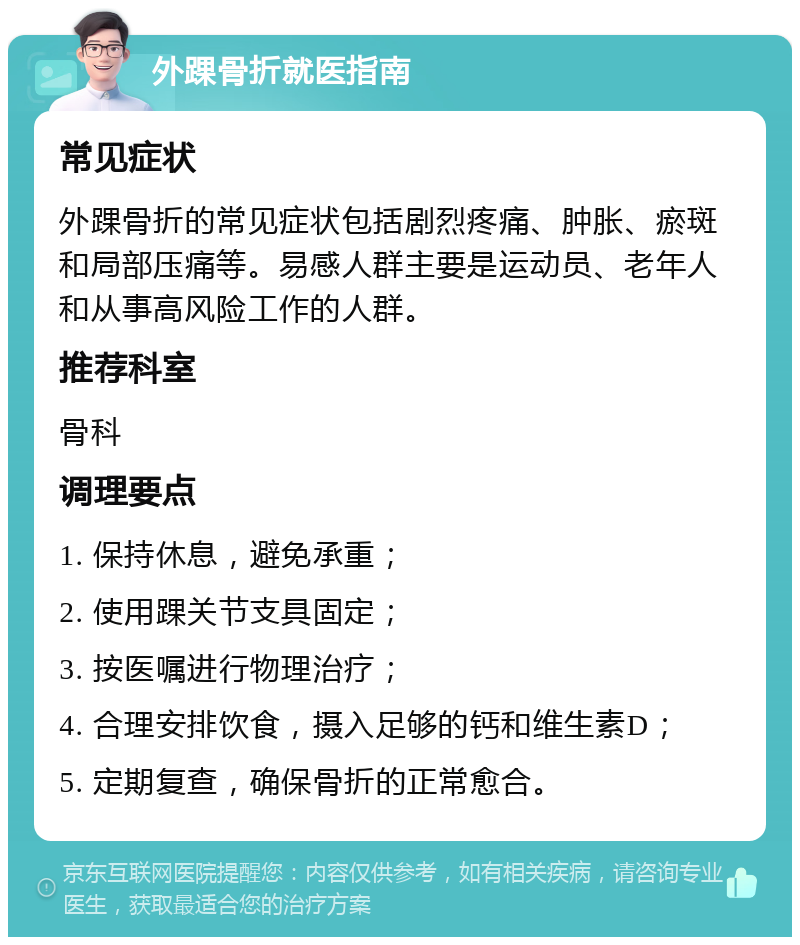 外踝骨折就医指南

常见症状

外踝骨折的常见症状包括剧烈疼痛、肿胀、瘀斑和局部压痛等。易感人群主要是运动员、老年人和从事高风险工作的人群。

推荐科室

骨科

调理要点

1. 保持休息，避免承重；

2. 使用踝关节支具固定；

3. 按医嘱进行物理治疗；

4. 合理安排饮食，摄入足够的钙和维生素D；

5. 定期复查，确保骨折的正常愈合。

京东互联网医院提醒您：内容仅供参考，如有相关疾病，请咨询专业医生，获取最适合您的治疗方案